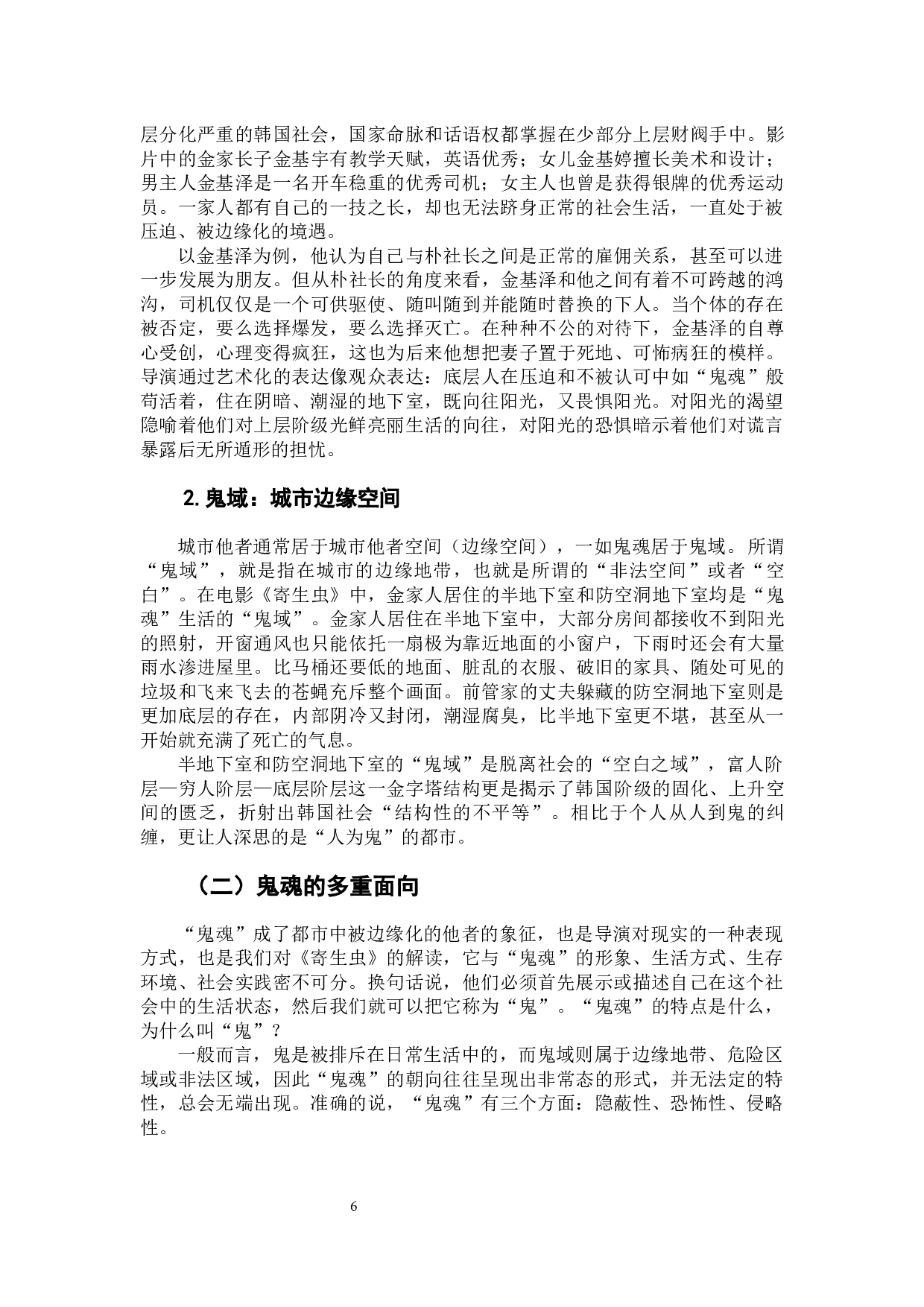 层分化严重的韩国社会，国家命脉和话语权都掌握在少部分上层财阀手中。影片中的金家长子金基宇有教学天赋，英语优秀；女儿金基婷擅长美术和设计；男主人金基泽是一名开车稳重的优秀司机；女主人也曾是获得银牌的优秀运动员。一家人都有自己的一技之长，却也无法跻身正常的社会生活，一直处于被压迫、被边缘化的境遇。

以金基泽为例，他认为自己与朴社长之间是正常的雇佣关系，甚至可以进一步发展为朋友。但从朴社长的角度来看，金基泽和他之间有着不可跨越的鸿沟，司机仅仅是一个可供驱使、随叫随到并能随时替换的下人。当个体的存在被否定，要么选择爆发，要么选择灭亡。在种种不公的对待下，金基泽的自尊心受创，心理变得疯狂，这也为后来他想把妻子置于死地、可怖病狂的模样。导演通过艺术化的表达像观众表达：底层人在压迫和不被认可中如“鬼魂”般苟活着，住在阴暗、潮湿的地下室，既向往阳光，又畏惧阳光。对阳光的渴望隐喻着他们对上层阶级光鲜亮丽生活的向往，对阳光的恐惧暗示着他们对谎言暴露后无所遁形的担忧。

2. 鬼域：城市边缘空间

城市他者通常居于城市他者空间（边缘空间），一如鬼魂居于鬼域。所谓“鬼域”，就是指在城市的边缘地带，也就是所谓的“非法空间”或者“空白”。在电影《寄生虫》中，金家人居住的半地下室和防空洞地下室均是“鬼魂”生活的“鬼域”。金家人居住在半地下室中，大部分房间都接收不到阳光的照射，开窗通风也只能依托一扇极为靠近地面的小窗户，下雨时还会有大量雨水渗进屋里。比马桶还要低的地面、脏乱的衣服、破旧的家具、随处可见的垃圾和飞来飞去的苍蝇充斥整个画面。前管家的丈夫躲藏的防空洞地下室则是更加底层的存在，内部阴冷又封闭，潮湿腐臭，比半地下室更不堪，甚至从一开始就充满了死亡的气息。

半地下室和防空洞地下室的“鬼域”是脱离社会的“空白之域”，富人阶层—穷人阶层—底层阶层这一金字塔结构更是揭示了韩国阶级的固化、上升空间的匮乏，折射出韩国社会“结构性的不平等”。相比于个人从人到鬼的纠缠，更让人深思的是“人为鬼”的都市。

（二）鬼魂的多重面向

“鬼魂”成了都市中被边缘化的他者的象征，也是导演对现实的一种表现方式，也是我们对《寄生虫》的解读，它与“鬼魂”的形象、生活方式、生存环境、社会实践密不可分。换句话说，他们必须首先展示或描述自己在这个社会中的生活状态，然后我们就可以把它称为“鬼”。“鬼魂”的特点是什么，为什么叫“鬼”？

一般而言，鬼是被排斥在日常生活中的，而鬼域则属于边缘地带、危险区域或非法区域，因此“鬼魂”的朝向往往呈现出非常态的形式，并无法定的特性，总会无端出现。准确的说，“鬼魂”有三个方面：隐蔽性、恐怖性、侵略性。

6